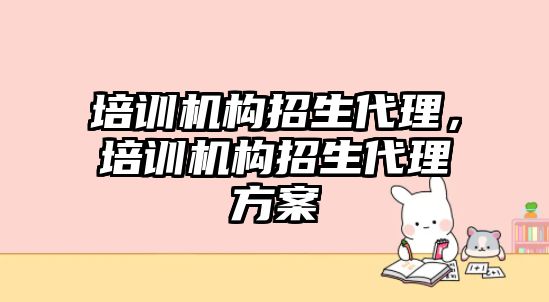 培训机构招生代理，培训机构招生代理方案